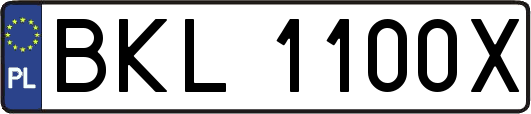 PL
BKL 1100X